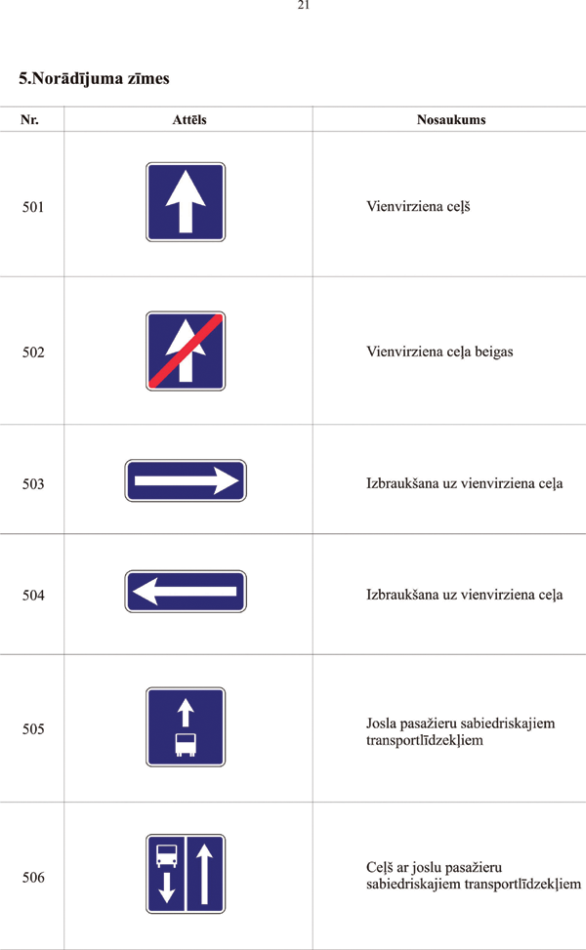 21

5.Norādījuma zīmes

| Nr. | Attēls | Nosaukums |
|---|---|---|
| 501 | | Vienvirziena ceļš |
| 502 | | Vienvirziena ceļa beigas |
| 503 | | Izbraukšana uz vienvirziena ceļa |
| 504 | | Izbraukšana uz vienvirziena ceļa |
| 505 | | Josla pasažieru sabiedriskajiem transportlīdzekļiem |
| 506 | | Ceļš ar joslu pasažieru sabiedriskajiem transportlīdzekļiem |